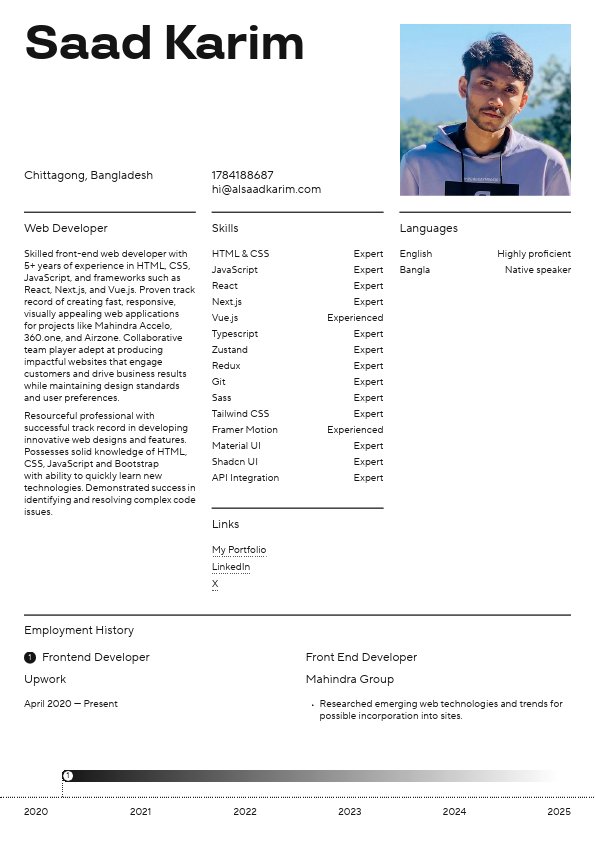 Saad Karim

Chittagong, Bangladesh

1784188687
hi@alsaadkarim.com

Web Developer

Skilled front-end web developer with 5+ years of experience in HTML, CSS, JavaScript, and frameworks such as React, Next.js, and Vue.js. Proven track record of creating fast, responsive, visually appealing web applications for projects like Mahindra Accelo, 360.one, and Airzone. Collaborative team player adept at producing impactful websites that engage customers and drive business results while maintaining design standards and user preferences.

Resourceful professional with successful track record in developing innovative web designs and features. Possesses solid knowledge of HTML, CSS, JavaScript and Bootstrap with ability to quickly learn new technologies. Demonstrated success in identifying and resolving complex code issues.

Skills

| | |
|---|---|
| HTML & CSS | Expert |
| JavaScript | Expert |
| React | Expert |
| Next.js | Expert |
| Vue.js | Experienced |
| Typescript | Expert |
| Zustand | Expert |
| Redux | Expert |
| Git | Expert |
| Sass | Expert |
| Tailwind CSS | Expert |
| Framer Motion | Experienced |
| Material UI | Expert |
| Shadcn UI | Expert |
| API Integration | Expert |

Links

My Portfolio
LinkedIn
X

Languages

| | |
|---|---|
| English | Highly proficient |
| Bangla | Native speaker |

Employment History

1 Frontend Developer
Upwork
April 2020 — Present

Front End Developer
Mahindra Group
• Researched emerging web technologies and trends for possible incorporation into sites.

1
2020 2021 2022 2023 2024 2025